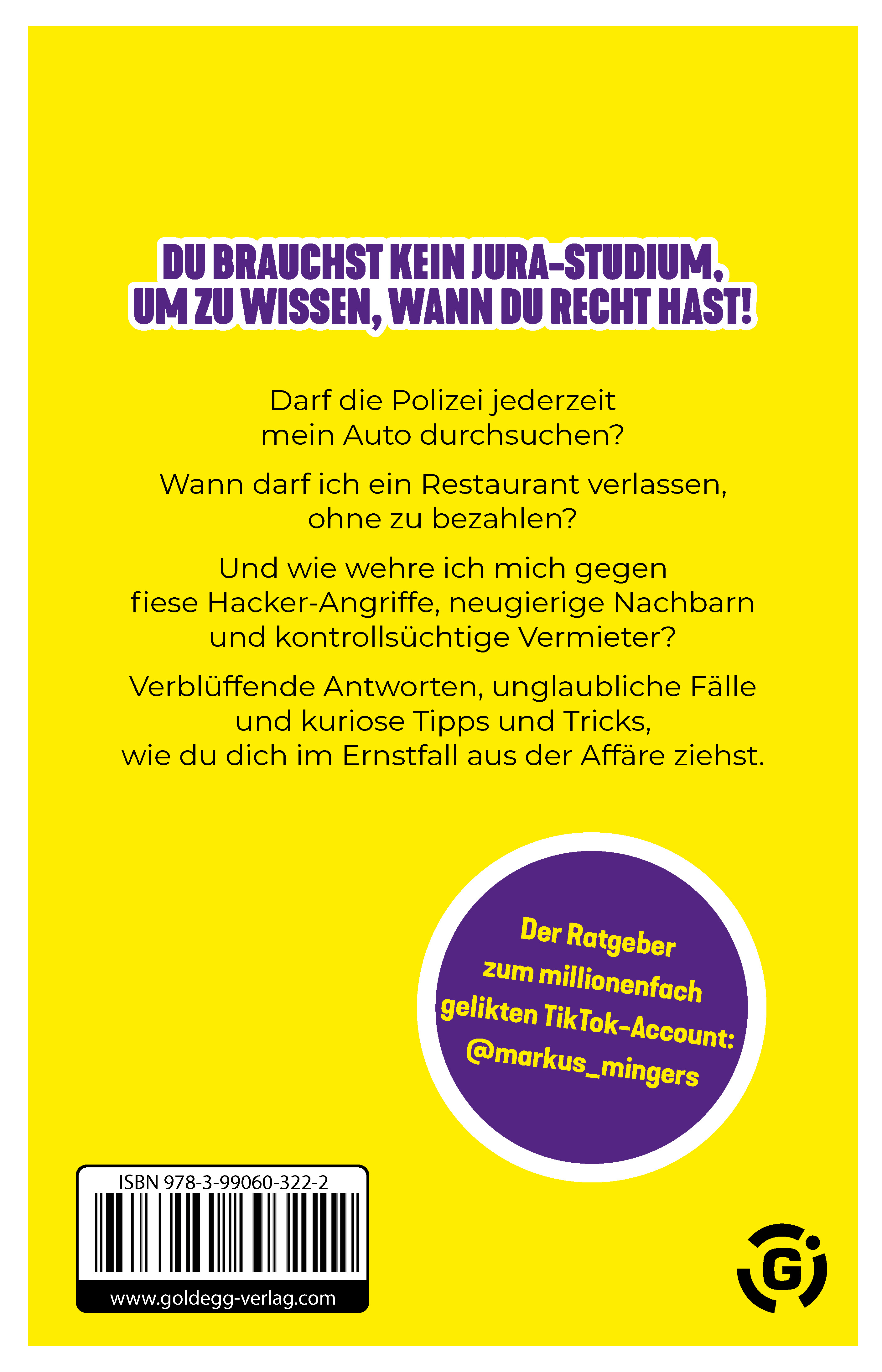 DU BRAUCHST KEIN JURA-STUDIUM, UM ZU WISSEN, WANN DU RECHT HAST!

Darf die Polizei jederzeit mein Auto durchsuchen?

Wann darf ich ein Restaurant verlassen, ohne zu bezahlen?

Und wie wehre ich mich gegen fiese Hacker-Angriffe, neugierige Nachbarn und kontrollsüchtige Vermieter?

Verblüffende Antworten, unglaubliche Fälle und kuriose Tipps und Tricks, wie du dich im Ernstfall aus der Affäre ziehst.

Der Ratgeber zum millionenfach gelikten TikTok-Account: @markus_mingers

ISBN 978-3-99060-322-2

www.goldegg-verlag.com

G